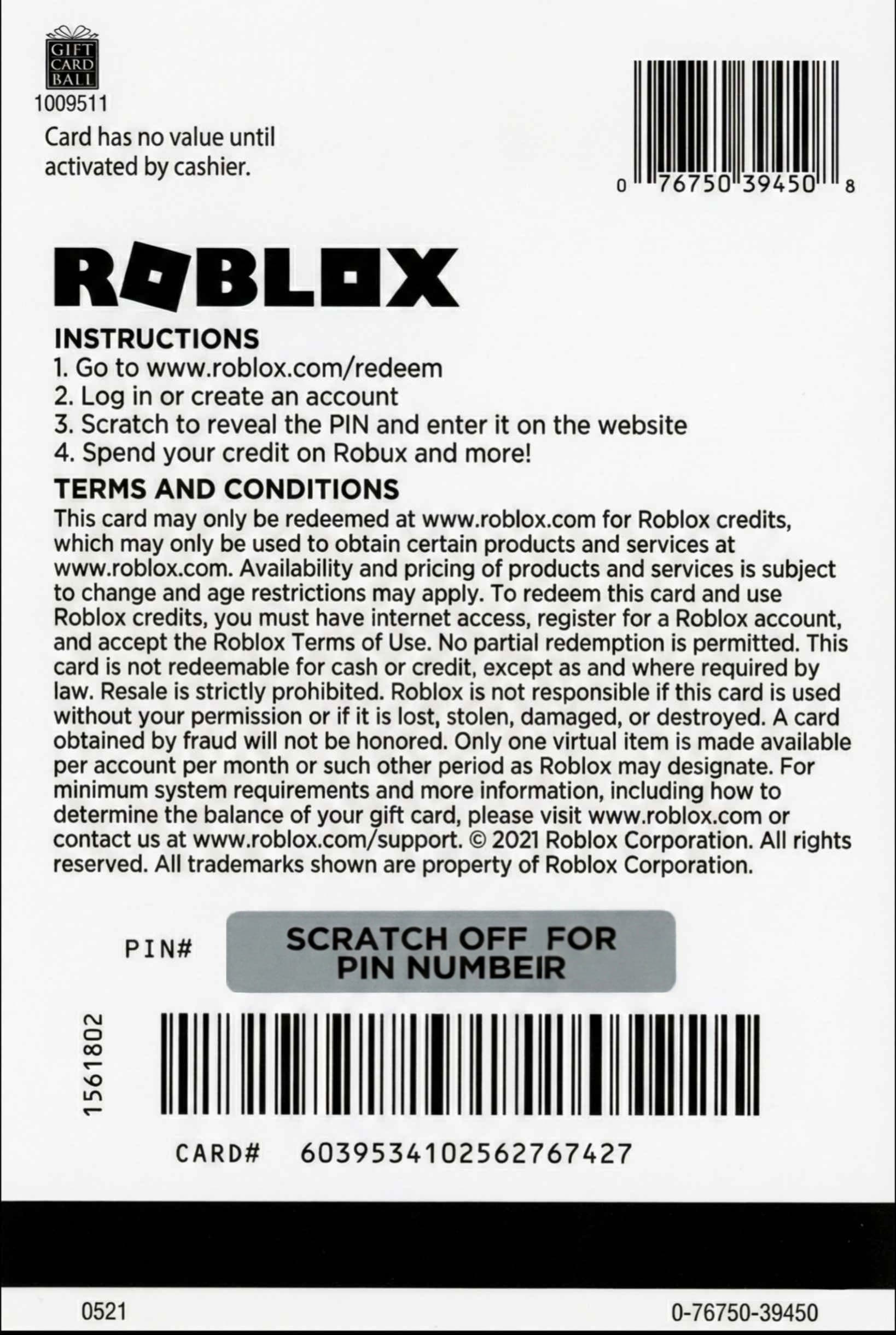 GIFT
CARD
BALL
1009511

Card has no value until activated by cashier.

0 76750 39450 8

ROBLOX

INSTRUCTIONS
1. Go to www.roblox.com/redeem
2. Log in or create an account
3. Scratch to reveal the PIN and enter it on the website
4. Spend your credit on Robux and more!

TERMS AND CONDITIONS
This card may only be redeemed at www.roblox.com for Roblox credits, which may only be used to obtain certain products and services at www.roblox.com. Availability and pricing of products and services is subject to change and age restrictions may apply. To redeem this card and use Roblox credits, you must have internet access, register for a Roblox account, and accept the Roblox Terms of Use. No partial redemption is permitted. This card is not redeemable for cash or credit, except as and where required by law. Resale is strictly prohibited. Roblox is not responsible if this card is used without your permission or if it is lost, stolen, damaged, or destroyed. A card obtained by fraud will not be honored. Only one virtual item is made available per account per month or such other period as Roblox may designate. For minimum system requirements and more information, including how to determine the balance of your gift card, please visit www.roblox.com or contact us at www.roblox.com/support. © 2021 Roblox Corporation. All rights reserved. All trademarks shown are property of Roblox Corporation.

PIN#
SCRATCH OFF FOR
PIN NUMBEIR

1561802

CARD# 6039534102562767427

0521
0-76750-39450